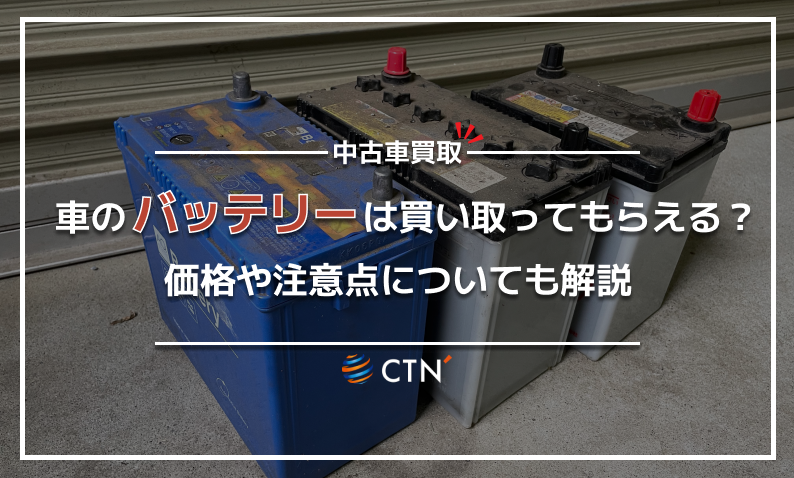 中古車買取

車のバッテリーは買い取ってもらえる？
価格や注意点についても解説

CTN